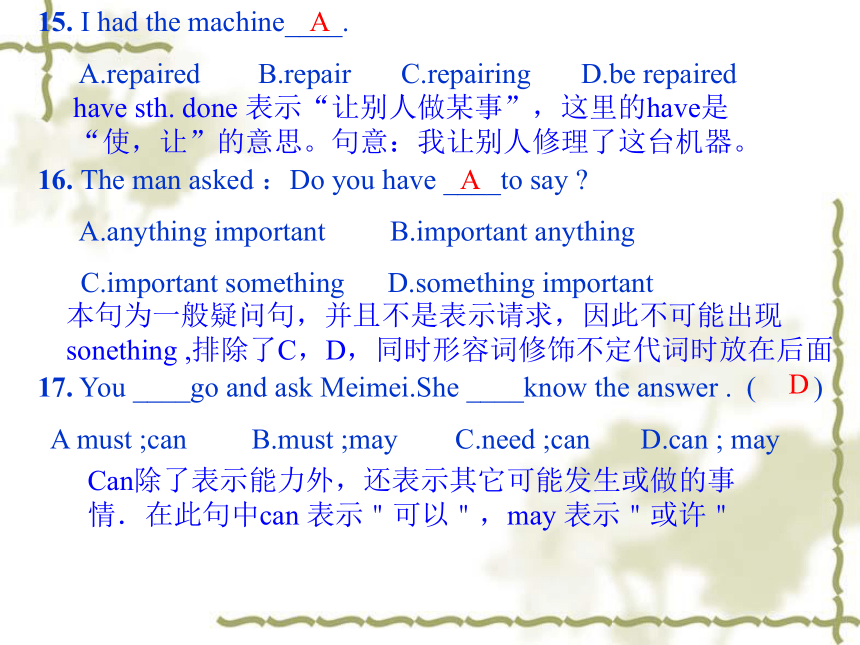 15. I had the machine__A__.

A.repaired B.repair C.repairing D.be repaired

have sth. done 表示“让别人做某事”，这里的have是“使，让”的意思。句意：我让别人修理了这台机器。

16. The man asked ：Do you have __A__to say ?

A.anything important B.important anything

C.important something D.something important

本句为一般疑问句，并且不是表示请求，因此不可能出现sonething ,排除了C，D，同时形容词修饰不定代词时放在后面

17. You ____go and ask Meimei.She ____know the answer . ( D )

A must ;can B.must ;may C.need ;can D.can ; may

Can除了表示能力外，还表示其它可能发生或做的事情．在此句中can 表示＂可以＂，may 表示＂或许＂